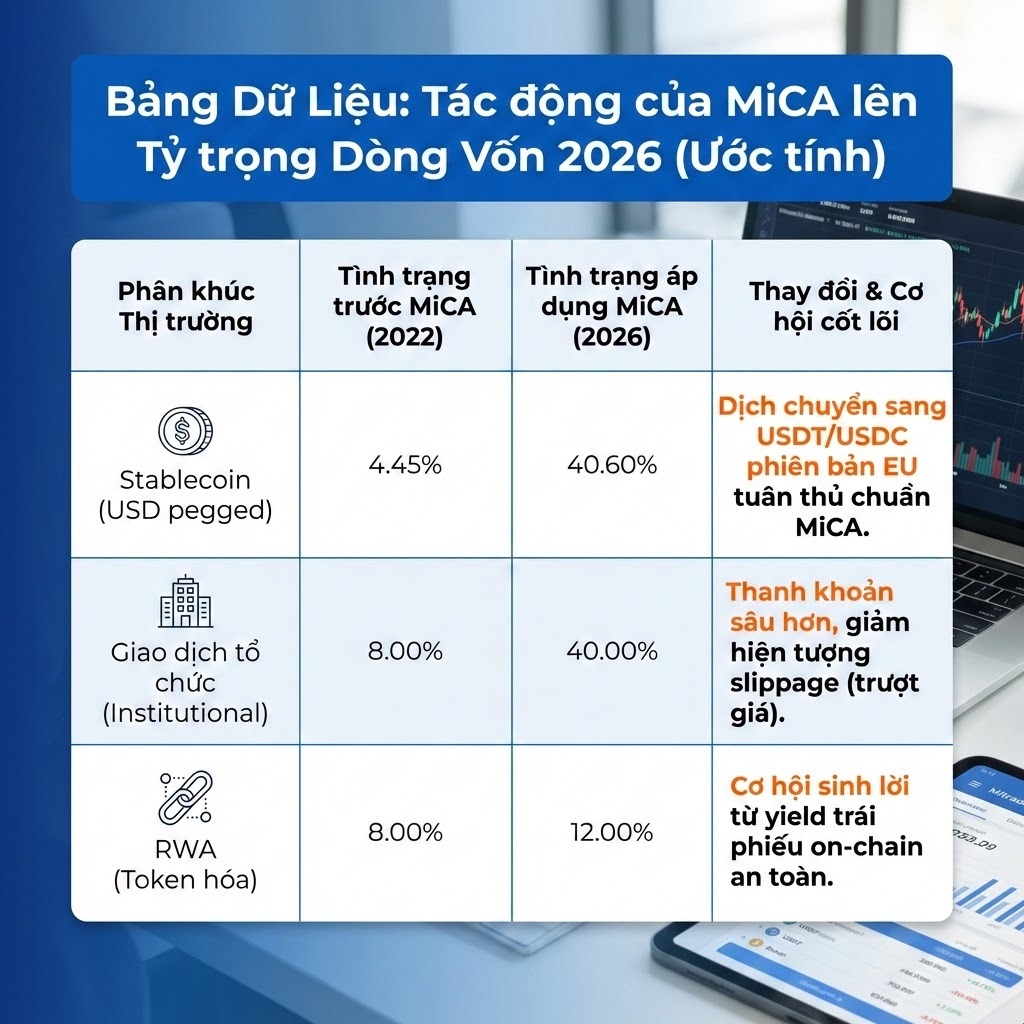 Bảng Dữ Liệu: Tác động của MiCA lên Tỷ trọng Dòng Vốn 2026 (Ước tính)

| Phân khúc Thị trường | Tình trạng trước MiCA (2022) | Tình trạng áp dụng MiCA (2026) | Thay đổi & Cơ hội cốt lõi |
|---|---|---|---|
| Stablecoin (USD pegged) | 4.45% | 40.60% | Dịch chuyển sang USDT/USDC phiên bản EU tuân thủ chuẩn MiCA. |
| Giao dịch tổ chức (Institutional) | 8.00% | 40.00% | Thanh khoản sâu hơn, giảm hiện tượng slippage (trượt giá). |
| RWA (Token hóa) | 8.00% | 12.00% | Cơ hội sinh lời từ yield trái phiếu on-chain an toàn. |